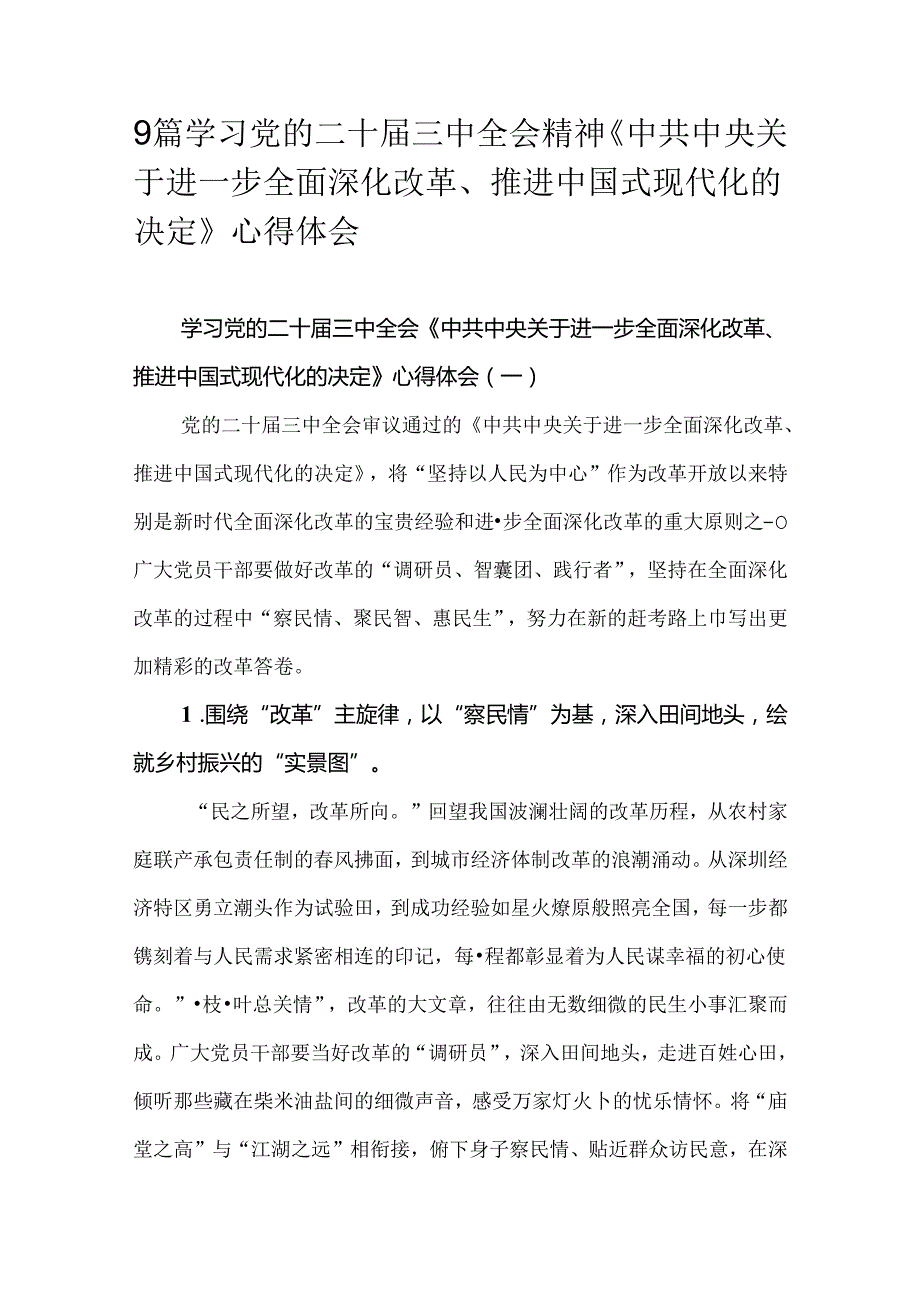 9篇学习党的二十届三中全会精神《中共中央关于进一步全面深化改革、推进中国式现代化的决定》心得体会

学习党的二十届三中全会《中共中央关于进一步全面深化改革、推进中国式现代化的决定》心得体会（一）

党的二十届三中全会审议通过的《中共中央关于进一步全面深化改革、推进中国式现代化的决定》，将“坚持以人民为中心”作为改革开放以来特别是新时代全面深化改革的宝贵经验和进•步全面深化改革的重大原则之-○广大党员干部要做好改革的“调研员、智囊团、践行者”，坚持在全面深化改革的过程中“察民情、聚民智、惠民生”，努力在新的赶考路上巾写出更加精彩的改革答卷。

1.围绕“改革”主旋律，以“察民情”为基，深入田间地头，绘就乡村振兴的“实景图”。

“民之所望，改革所向。”回望我国波澜壮阔的改革历程，从农村家庭联产承包责任制的春风拂面，到城市经济体制改革的浪潮涌动。从深圳经济特区勇立潮头作为试验田，到成功经验如星火燎原般照亮全国，每一步都镌刻着与人民需求紧密相连的印记，每•程都彰显着为人民谋幸福的初心使命。”•枝•叶总关情”，改革的大文章，往往由无数细微的民生小事汇聚而成。广大党员干部要当好改革的“调研员”，深入田间地头，走进百姓心田，倾听那些藏在柴米油盐间的细微声音，感受万家灯火卜的忧乐情怀。将“庙堂之高”与“江湖之远”相衔接，俯下身子察民情、贴近群众访民意，在深